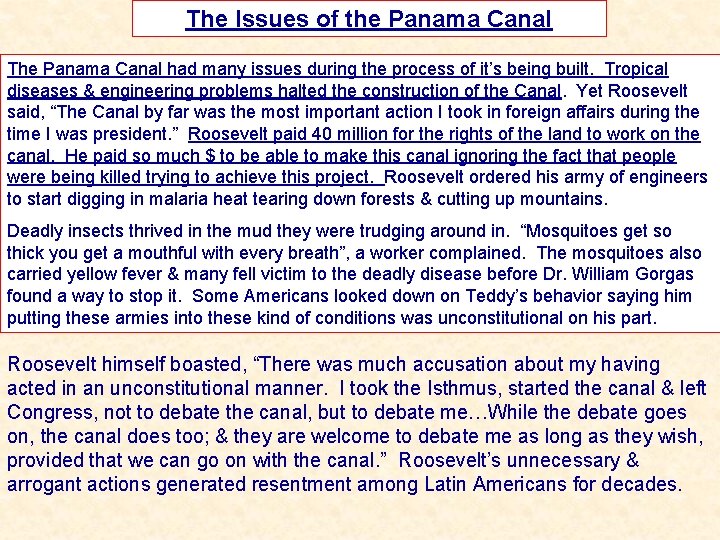 The Issues of the Panama Canal

The Panama Canal had many issues during the process of it's being built. Tropical diseases & engineering problems halted the construction of the Canal. Yet Roosevelt said, "The Canal by far was the most important action I took in foreign affairs during the time I was president." Roosevelt paid 40 million for the rights of the land to work on the canal. He paid so much $ to be able to make this canal ignoring the fact that people were being killed trying to achieve this project. Roosevelt ordered his army of engineers to start digging in malaria heat tearing down forests & cutting up mountains.

Deadly insects thrived in the mud they were trudging around in. "Mosquitoes get so thick you get a mouthful with every breath", a worker complained. The mosquitoes also carried yellow fever & many fell victim to the deadly disease before Dr. William Gorgas found a way to stop it. Some Americans looked down on Teddy's behavior saying him putting these armies into these kind of conditions was unconstitutional on his part.

Roosevelt himself boasted, "There was much accusation about my having acted in an unconstitutional manner. I took the Isthmus, started the canal & left Congress, not to debate the canal, but to debate me…While the debate goes on, the canal does too; & they are welcome to debate me as long as they wish, provided that we can go on with the canal." Roosevelt's unnecessary & arrogant actions generated resentment among Latin Americans for decades.